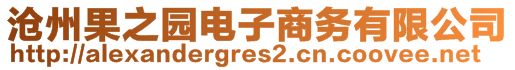 沧州果之园电子商务有限公司
http://alexandergres2.cn.coovee.net